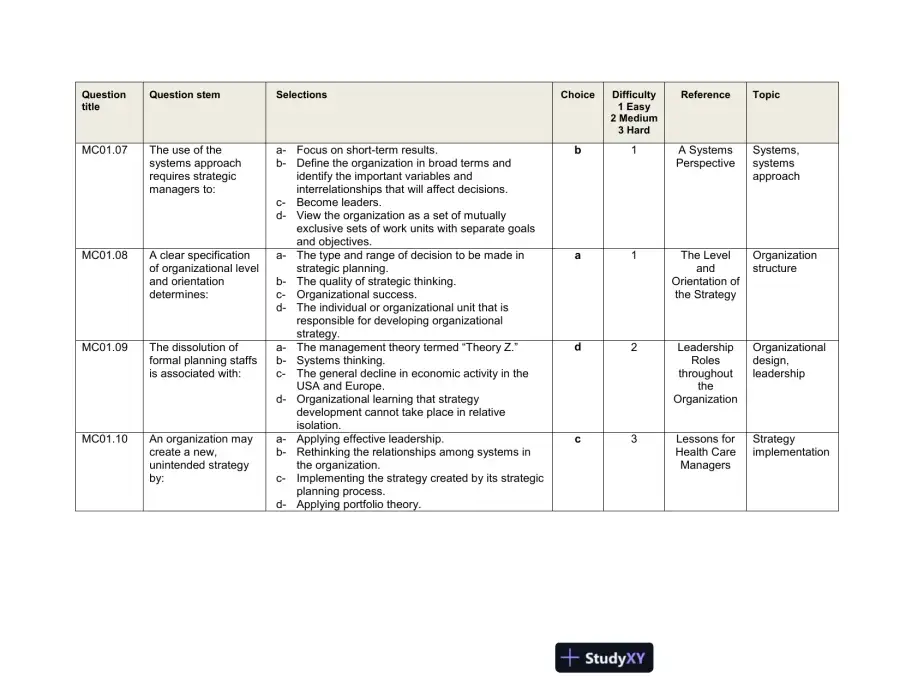 | Question title | Question stem | Selections | Choice | Difficulty 1 Easy 2 Medium 3 Hard | Reference | Topic |
|---|---|---|---|---|---|---|
| MC01.07 | The use of the systems approach requires strategic managers to: | a- Focus on short-term results. b- Define the organization in broad terms and identify the important variables and interrelationships that will affect decisions. c- Become leaders. d- View the organization as a set of mutually exclusive sets of work units with separate goals and objectives. | b | 1 | A Systems Perspective | Systems, systems approach |
| MC01.08 | A clear specification of organizational level and orientation determines: | a- The type and range of decision to be made in strategic planning. b- The quality of strategic thinking. c- Organizational success. d- The individual or organizational unit that is responsible for developing organizational strategy. | a | 1 | The Level and Orientation of the Strategy | Organization structure |
| MC01.09 | The dissolution of formal planning staffs is associated with: | a- The management theory termed "Theory Z." b- Systems thinking. c- The general decline in economic activity in the USA and Europe. d- Organizational learning that strategy development cannot take place in relative isolation. | d | 2 | Leadership Roles throughout the Organization | Organizational design, leadership |
| MC01.10 | An organization may create a new, unintended strategy by: | a- Applying effective leadership. b- Rethinking the relationships among systems in the organization. c- Implementing the strategy created by its strategic planning process. d- Applying portfolio theory. | c | 3 | Lessons for Health Care Managers | Strategy implementation |

StudyXY